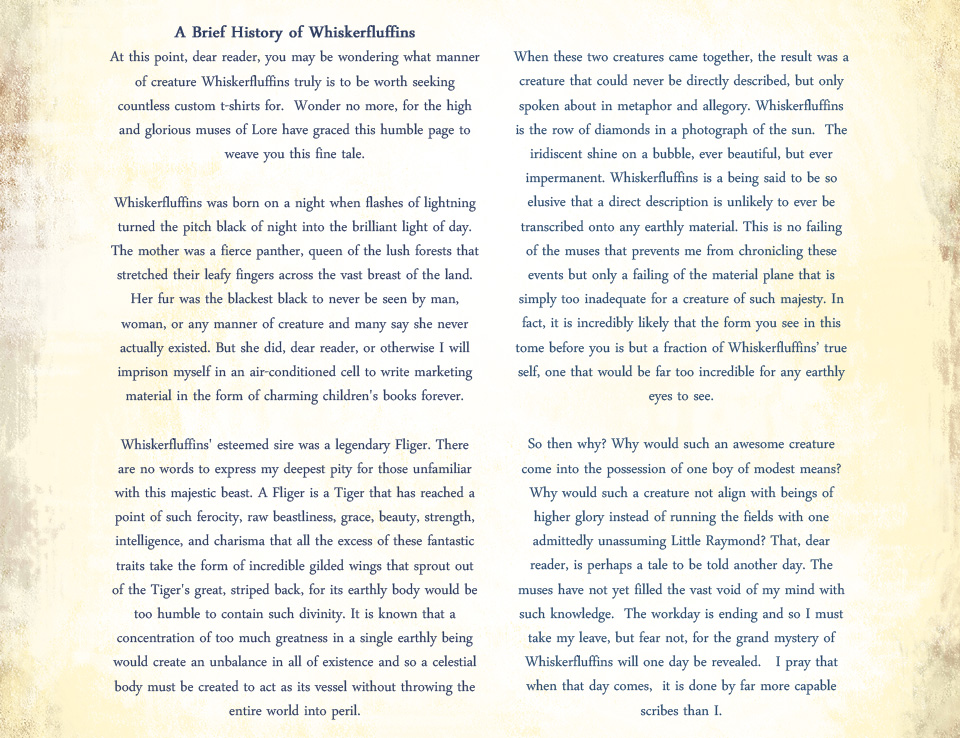 A Brief History of Whiskerfluffins

At this point, dear reader, you may be wondering what manner of creature Whiskerfluffins truly is to be worth seeking countless custom t-shirts for. Wonder no more, for the high and glorious muses of Lore have graced this humble page to weave you this fine tale.

Whiskerfluffins was born on a night when flashes of lightning turned the pitch black of night into the brilliant light of day. The mother was a fierce panther, queen of the lush forests that stretched their leafy fingers across the vast breast of the land. Her fur was the blackest black to never be seen by man, woman, or any manner of creature and many say she never actually existed. But she did, dear reader, or otherwise I will imprison myself in an air-conditioned cell to write marketing material in the form of charming children's books forever.

Whiskerfluffins' esteemed sire was a legendary Fliger. There are no words to express my deepest pity for those unfamiliar with this majestic beast. A Fliger is a Tiger that has reached a point of such ferocity, raw beastliness, grace, beauty, strength, intelligence, and charisma that all the excess of these fantastic traits take the form of incredible gilded wings that sprout out of the Tiger's great, striped back, for its earthly body would be too humble to contain such divinity. It is known that a concentration of too much greatness in a single earthly being would create an unbalance in all of existence and so a celestial body must be created to act as its vessel without throwing the entire world into peril.

When these two creatures came together, the result was a creature that could never be directly described, but only spoken about in metaphor and allegory. Whiskerfluffins is the row of diamonds in a photograph of the sun. The iridiscent shine on a bubble, ever beautiful, but ever impermanent. Whiskerfluffins is a being said to be so elusive that a direct description is unlikely to ever be transcribed onto any earthly material. This is no failing of the muses that prevents me from chronicling these events but only a failing of the material plane that is simply too inadequate for a creature of such majesty. In fact, it is incredibly likely that the form you see in this tome before you is but a fraction of Whiskerfluffins' true self, one that would be far too incredible for any earthly eyes to see.

So then why? Why would such an awesome creature come into the possession of one boy of modest means? Why would such a creature not align with beings of higher glory instead of running the fields with one admittedly unassuming Little Raymond? That, dear reader, is perhaps a tale to be told another day. The muses have not yet filled the vast void of my mind with such knowledge. The workday is ending and so I must take my leave, but fear not, for the grand mystery of Whiskerfluffins will one day be revealed. I pray that when that day comes, it is done by far more capable scribes than I.